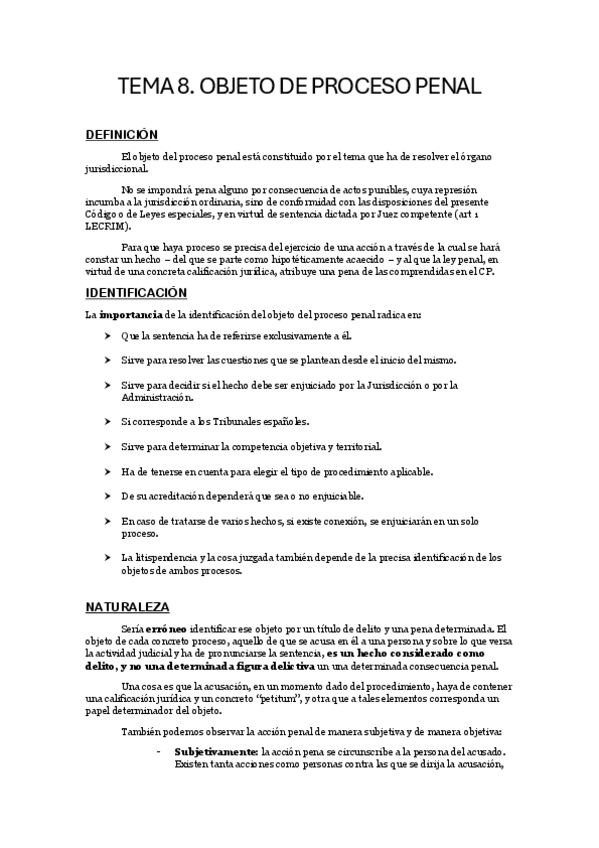 TEMA 8. OBJETO DE PROCESO PENAL

DEFINICIÓN

El objeto del proceso penal está constituido por el tema que ha de resolver el órgano jurisdiccional.

No se impondrá pena alguno por consecuencia de actos punibles, cuya represión incumba a la jurisdicción ordinaria, sino de conformidad con las disposiciones del presente Código o de Leyes especiales, y en virtud de sentencia dictada por Juez competente (art 1 LECRIM).

Para que haya proceso se precisa del ejercicio de una acción a través de la cual se hará constar un hecho – del que se parte como hipotéticamente acaecido – y al que la ley penal, en virtud de una concreta calificación jurídica, atribuye una pena de las comprendidas en el CP.

IDENTIFICACIÓN

La importancia de la identificación del objeto del proceso penal radica en:

➤ Que la sentencia ha de referirse exclusivamente a él.

➤ Sirve para resolver las cuestiones que se plantean desde el inicio del mismo.

➤ Sirve para decidir si el hecho debe ser enjuiciado por la Jurisdicción o por la Administración.

➤ Si corresponde a los Tribunales españoles.

➤ Sirve para determinar la competencia objetiva y territorial.

➤ Ha de tenerse en cuenta para elegir el tipo de procedimiento aplicable.

➤ De su acreditación dependerá que sea o no enjuiciable.

➤ En caso de tratarse de varios hechos, si existe conexión, se enjuiciarán en un solo proceso.

➤ La litispendencia y la cosa juzgada también depende de la precisa identificación de los objetos de ambos procesos.

NATURALEZA

Sería erróneo identificar ese objeto por un título de delito y una pena determinada. El objeto de cada concreto proceso, aquello de que se acusa en él a una persona y sobre lo que versa la actividad judicial y ha de pronunciarse la sentencia, es un hecho considerado como delito, y no una determinada figura delictiva un una determinada consecuencia penal.

Una cosa es que la acusación, en un momento dado del procedimiento, haya de contener una calificación jurídica y un concreto "petitum", y otra que a tales elementos corresponda un papel determinador del objeto.

También podemos observar la acción penal de manera subjetiva y de manera objetiva:

- Subjetivamente: la acción pena se circunscribe a la persona del acusado. Existen tanta acciones como personas contra las que se dirija la acusación,